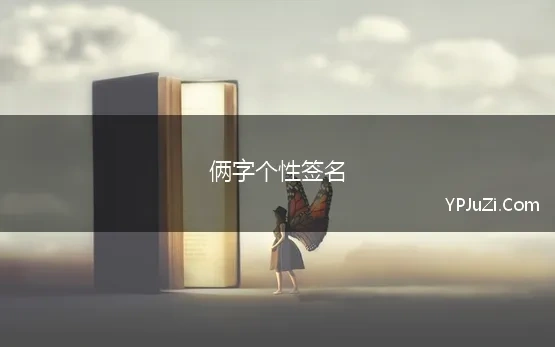 俩字个性签名

YPJuZi.Com